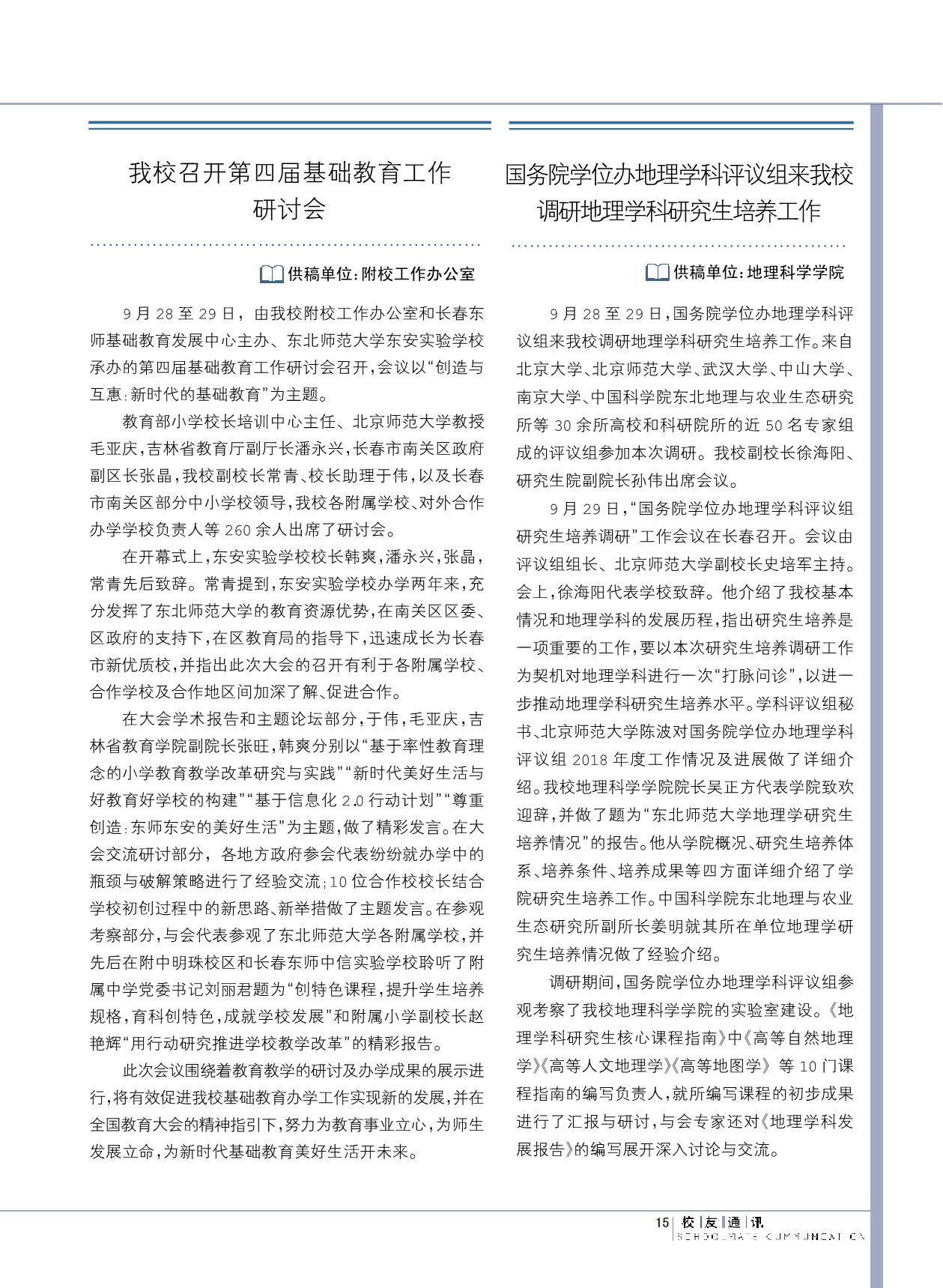 我校召开第四届基础教育工作研讨会

供稿单位：附校工作办公室

9月28至29日，由我校附校工作办公室和长春东师基础教育发展中心主办、东北师范大学东安实验学校承办的第四届基础教育工作研讨会召开，会议以“创造与互惠：新时代的基础教育”为主题。

教育部小学校长培训中心主任、北京师范大学教授毛亚庆，吉林省教育厅副厅长潘永兴，长春市南关区政府副区长张晶，我校副校长常青、校长助理于伟，以及长春市南关区部分中小学校领导，我校各附属学校、对外合作办学学校负责人等260余人出席了研讨会。

在开幕式上，东安实验学校校长韩爽，潘永兴，张晶，常青先后致辞。常青提到，东安实验学校办学两年来，充分发挥了东北师范大学的教育资源优势，在南关区区委、区政府的支持下，在区教育局的指导下，迅速成长为长春市新优质校，并指出此次大会的召开有利于各附属学校、合作学校及合作地区间加深了解、促进合作。

在大会学术报告和主题论坛部分，于伟，毛亚庆，吉林省教育学院副院长张旺，韩爽分别以“基于率性教育理念的小学教育教学改革研究与实践”“新时代美好生活与好教育好学校的构建”“基于信息化2.0行动计划”“尊重创造：东师东安的美好生活”为主题，做了精彩发言。在大会交流研讨部分，各地方政府参会代表纷纷就办学中的瓶颈与破解策略进行了经验交流；10位合作校校长结合学校初创过程中的新思路、新举措做了主题发言。在参观考察部分，与会代表参观了东北师范大学各附属学校，并先后在附中明珠校区和长春东师中信实验学校聆听了附属中学党委书记刘丽君题为“创特色课程，提升学生培养规格，育科创特色，成就学校发展”和附属小学副校长赵艳辉“用行动研究推进学校教学改革”的精彩报告。

此次会议围绕着教育教学的研讨及办学成果的展示进行，将有效促进我校基础教育办学工作实现新的发展，并在全国教育大会的精神指引下，努力为教育事业立心，为师生发展立命，为新时代基础教育美好生活开未来。

国务院学位办地理学科评议组来我校调研地理学科研究生培养工作

供稿单位：地理科学学院

9月28至29日，国务院学位办地理学科评议组来我校调研地理学科研究生培养工作。来自北京大学、北京师范大学、武汉大学、中山大学、南京大学、中国科学院东北地理与农业生态研究所等30余所高校和科研院所的近50名专家组成的评议组参加本次调研。我校副校长徐海阳、研究生院副院长孙伟出席会议。

9月29日，“国务院学位办地理学科评议组研究生培养调研”工作会议在长春召开。会议由评议组组长、北京师范大学副校长史培军主持。会上，徐海阳代表学校致辞。他介绍了我校基本情况和地理学科的发展历程，指出研究生培养是一项重要的工作，要以本次研究生培养调研工作为契机对地理学科进行一次“打脉问诊”，以进一步推动地理学科研究生培养水平。学科评议组秘书、北京师范大学陈波对国务院学位办地理学科评议组2018年度工作情况及进展做了详细介绍。我校地理科学学院院长吴正方代表学院致欢迎辞，并做了题为“东北师范大学地理学研究生培养情况”的报告。他从学院概况、研究生培养体系、培养条件、培养成果等四方面详细介绍了学院研究生培养工作。中国科学院东北地理与农业生态研究所副所长姜明就其所在单位地理学研究生培养情况做了经验介绍。

调研期间，国务院学位办地理学科评议组参观考察了我校地理科学学院的实验室建设。《地理学科研究生核心课程指南》中《高等自然地理学》《高等人文地理学》《高等地图学》等10门课程指南的编写负责人，就所编写课程的初步成果进行了汇报与研讨，与会专家还对《地理学科发展报告》的编写展开深入讨论与交流。

15 校友通讯 SCHOOLMATE COMMUNICATION